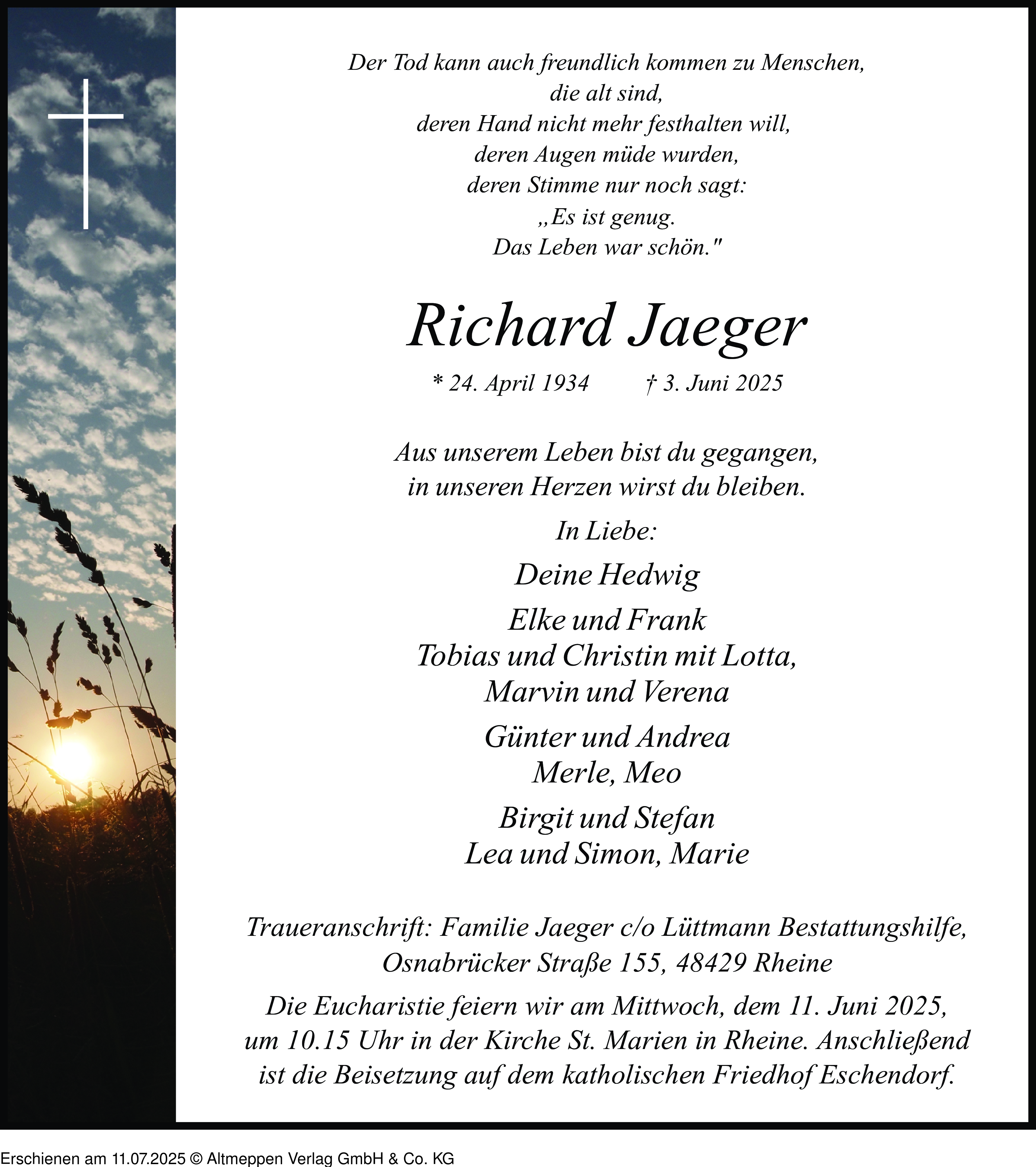 Der Tod kann auch freundlich kommen zu Menschen,
die alt sind,
deren Hand nicht mehr festhalten will,
deren Augen müde wurden,
deren Stimme nur noch sagt:
„Es ist genug.
Das Leben war schön."

Richard Jaeger

* 24. April 1934 † 3. Juni 2025

Aus unserem Leben bist du gegangen,
in unseren Herzen wirst du bleiben.

In Liebe:

Deine Hedwig

Elke und Frank
Tobias und Christin mit Lotta,
Marvin und Verena

Günter und Andrea
Merle, Meo

Birgit und Stefan
Lea und Simon, Marie

Traueranschrift: Familie Jaeger c/o Lüttmann Bestattungshilfe,
Osnabrücker Straße 155, 48429 Rheine

Die Eucharistie feiern wir am Mittwoch, dem 11. Juni 2025,
um 10.15 Uhr in der Kirche St. Marien in Rheine. Anschließend
ist die Beisetzung auf dem katholischen Friedhof Eschendorf.

Erschienen am 11.07.2025 © Altmeppen Verlag GmbH & Co. KG